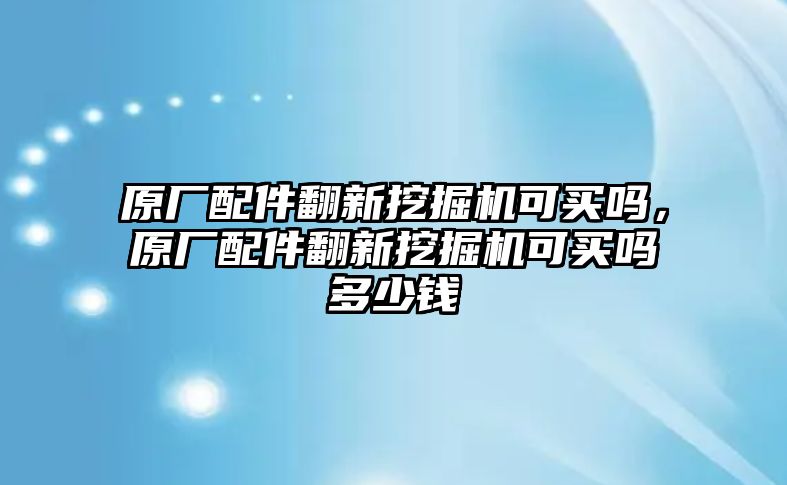 原厂配件翻新挖掘机可买吗，原厂配件翻新挖掘机可买吗多少钱